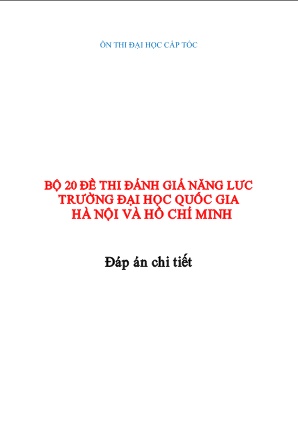 ÔN THI ĐẠI HỌC CẤP TỐC

BỘ 20 ĐỀ THI ĐÁNH GIÁ NĂNG LỰC
TRƯỜNG ĐẠI HỌC QUỐC GIA
HÀ NỘI VÀ HỒ CHÍ MINH

Đáp án chi tiết